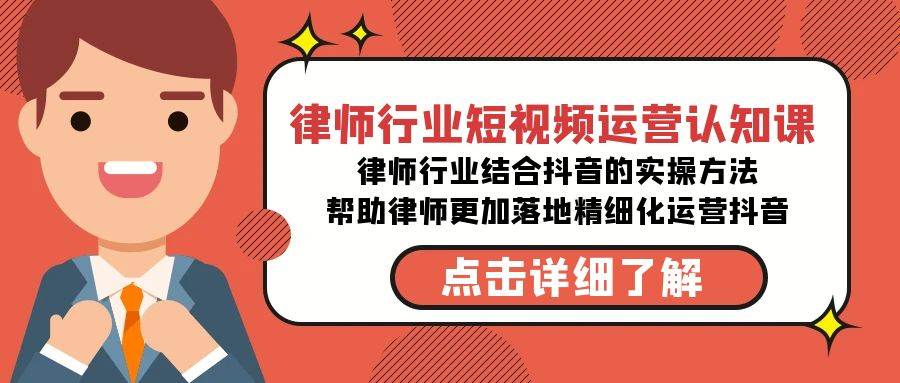 律师行业短视频运营认知课
律师行业结合抖音的实操方法
帮助律师更加落地精细化运营抖音

点击详细了解